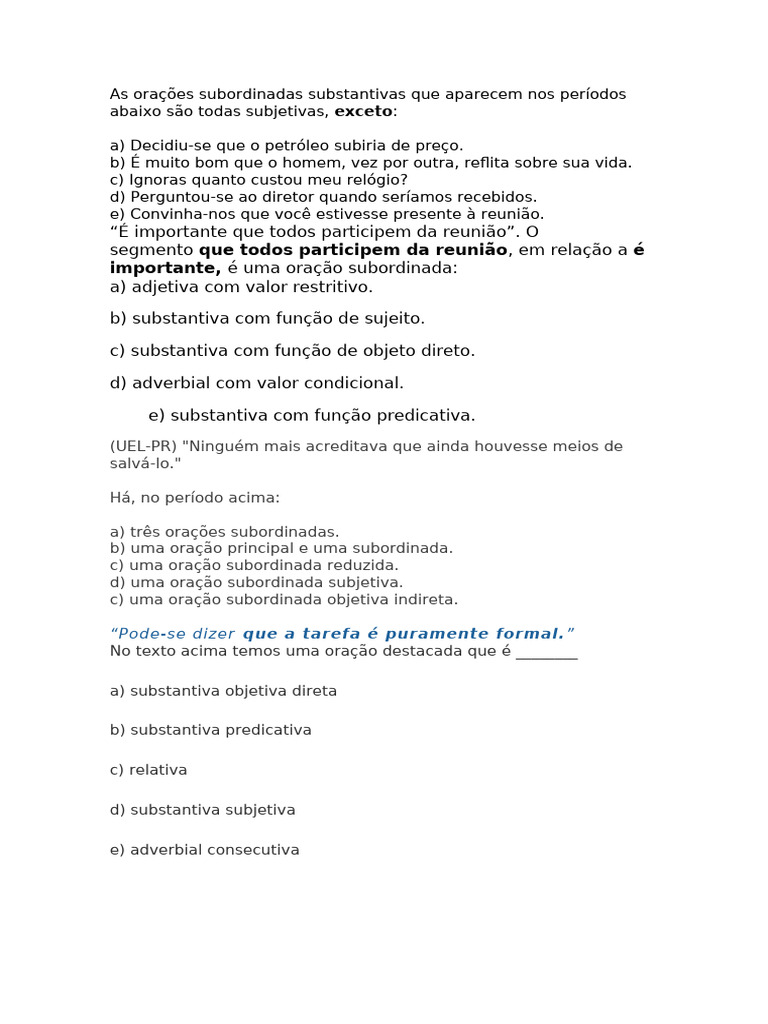 As orações subordinadas substantivas que aparecem nos períodos abaixo são todas subjetivas, exceto:

a) Decidiu-se que o petróleo subiria de preço.
b) É muito bom que o homem, vez por outra, reflita sobre sua vida.
c) Ignoras quanto custou meu relógio?
d) Perguntou-se ao diretor quando seríamos recebidos.
e) Convinha-nos que você estivesse presente à reunião.

"É importante que todos participem da reunião". O segmento que todos participem da reunião, em relação a é importante, é uma oração subordinada:

a) adjetiva com valor restritivo.

b) substantiva com função de sujeito.

c) substantiva com função de objeto direto.

d) adverbial com valor condicional.

e) substantiva com função predicativa.

(UEL-PR) "Ninguém mais acreditava que ainda houvesse meios de salvá-lo."

Há, no período acima:

a) três orações subordinadas.
b) uma oração principal e uma subordinada.
c) uma oração subordinada reduzida.
d) uma oração subordinada subjetiva.
c) uma oração subordinada objetiva indireta.

"Pode-se dizer que a tarefa é puramente formal."
No texto acima temos uma oração destacada que é ____

a) substantiva objetiva direta

b) substantiva predicativa

c) relativa

d) substantiva subjetiva

e) adverbial consecutiva